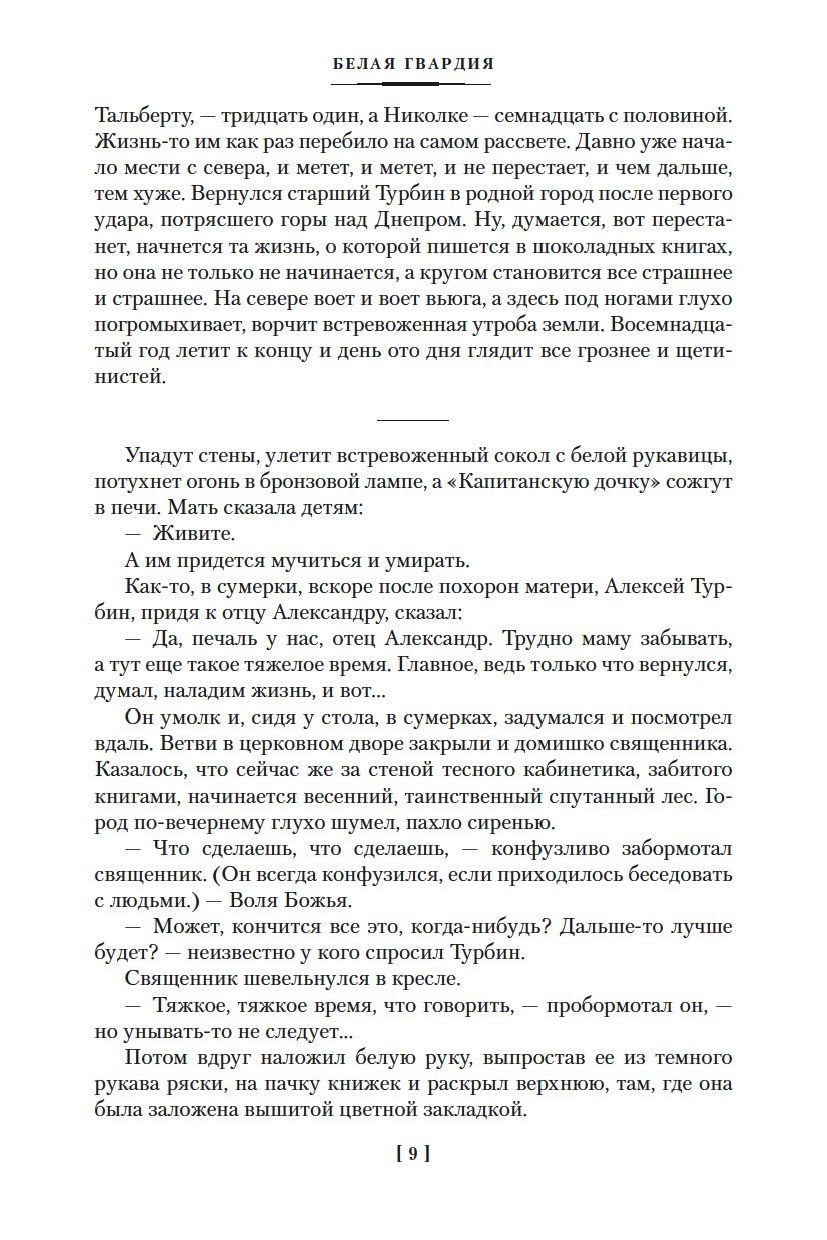 БЕЛАЯ ГВАРДИЯ

Тальберту, — тридцать один, а Николке — семнадцать с половиной. Жизнь-то им как раз перебило на самом рассвете. Давно уже начало мести с севера, и метет, и метет, и не перестает, и чем дальше, тем хуже. Вернулся старший Турбин в родной город после первого удара, потрясшего горы над Днепром. Ну, думается, вот перестанет, начнется та жизнь, о которой пишется в шоколадных книгах, но она не только не начинается, а кругом становится все страшнее и страшнее. На севере воет и воет вьюга, а здесь под ногами глухо погромыхивает, ворчит встревоженная утроба земли. Восемнадцатый год летит к концу и день ото дня глядит все грознее и щетинистей.

Упадут стены, улетит встревоженный сокол с белой рукавицы, потухнет огонь в бронзовой лампе, а «Капитанскую дочку» сожгут в печи. Мать сказала детям:

— Живите.

А им придется мучиться и умирать.

Как-то, в сумерки, вскоре после похорон матери, Алексей Турбин, придя к отцу Александру, сказал:

— Да, печаль у нас, отец Александр. Трудно маму забывать, а тут еще такое тяжелое время. Главное, ведь только что вернулся, думал, наладим жизнь, и вот...

Он умолк и, сидя у стола, в сумерках, задумался и посмотрел вдаль. Ветви в церковном дворе закрыли и домишко священника. Казалось, что сейчас же за стеной тесного кабинетика, забитого книгами, начинается весенний, таинственный спутанный лес. Город по-вечернему глухо шумел, пахло сиренью.

— Что сделаешь, что сделаешь, — конфузливо забормотал священник. (Он всегда конфузился, если приходилось беседовать с людьми.) — Воля Божья.

— Может, кончится все это, когда-нибудь? Дальше-то лучше будет? — неизвестно у кого спросил Турбин.

Священник шевельнулся в кресле.

— Тяжкое, тяжкое время, что говорить, — пробормотал он, — но унывать-то не следует...

Потом вдруг наложил белую руку, выпростав ее из темного рукава ряски, на пачку книжек и раскрыл верхнюю, там, где она была заложена вышитой цветной закладкой.

[ 9 ]